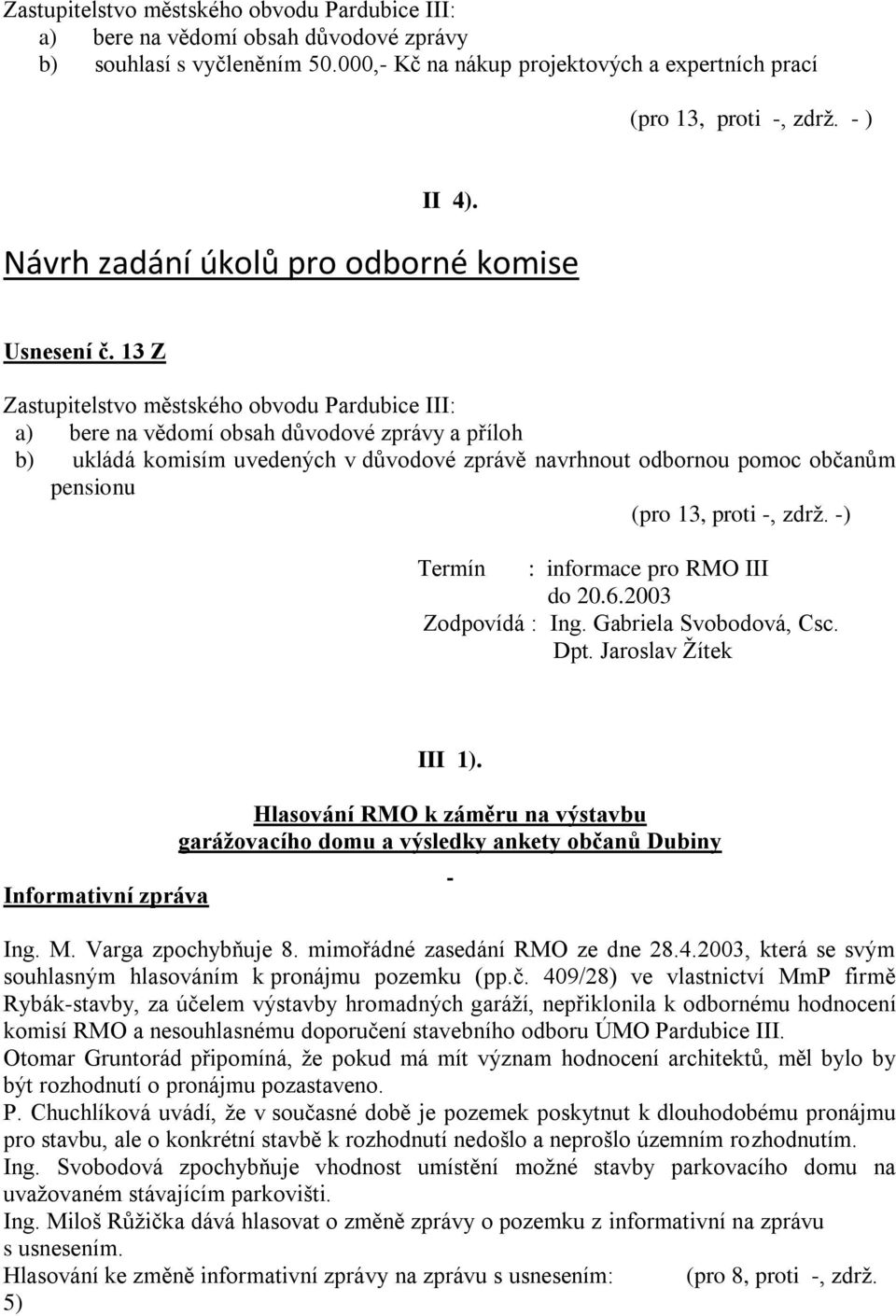 Zastupitelstvo městského obvodu Pardubice III:
a) bere na vědomí obsah důvodové zprávy
b) souhlasí s vyčleněním 50.000,- Kč na nákup projektových a expertních prací

(pro 13, proti -, zdrž. - )

II 4).

Návrh zadání úkolů pro odborné komise

Usnesení č. 13 Z

Zastupitelstvo městského obvodu Pardubice III:
a) bere na vědomí obsah důvodové zprávy a příloh
b) ukládá komisím uvedených v důvodové zprávě navrhnout odbornou pomoc občanům pensionu

(pro 13, proti -, zdrž. -)

Termín : informace pro RMO III do 20.6.2003
Zodpovídá : Ing. Gabriela Svobodová, Csc.
Dpt. Jaroslav Žítek

III 1).

Hlasování RMO k záměru na výstavbu garážovacího domu a výsledky ankety občanů Dubiny

-

Informativní zpráva

Ing. M. Varga zpochybňuje 8. mimořádné zasedání RMO ze dne 28.4.2003, která se svým souhlasným hlasováním k pronájmu pozemku (pp.č. 409/28) ve vlastnictví MmP firmě Rybák-stavby, za účelem výstavby hromadných garáží, nepřiklonila k odbornému hodnocení komisí RMO a nesouhlasnému doporučení stavebního odboru ÚMO Pardubice III.
Otomar Gruntorád připomíná, že pokud má mít význam hodnocení architektů, měl bylo by být rozhodnutí o pronájmu pozastaveno.
P. Chuchlíková uvádí, že v současné době je pozemek poskytnut k dlouhodobému pronájmu pro stavbu, ale o konkrétní stavbě k rozhodnutí nedošlo a neprošlo územním rozhodnutím.
Ing. Svobodová zpochybňuje vhodnost umístění možné stavby parkovacího domu na uvažovaném stávajícím parkovišti.
Ing. Miloš Růžička dává hlasovat o změně zprávy o pozemku z informativní na zprávu s usnesením.
Hlasování ke změně informativní zprávy na zprávu s usnesením: (pro 8, proti -, zdrž. 5)